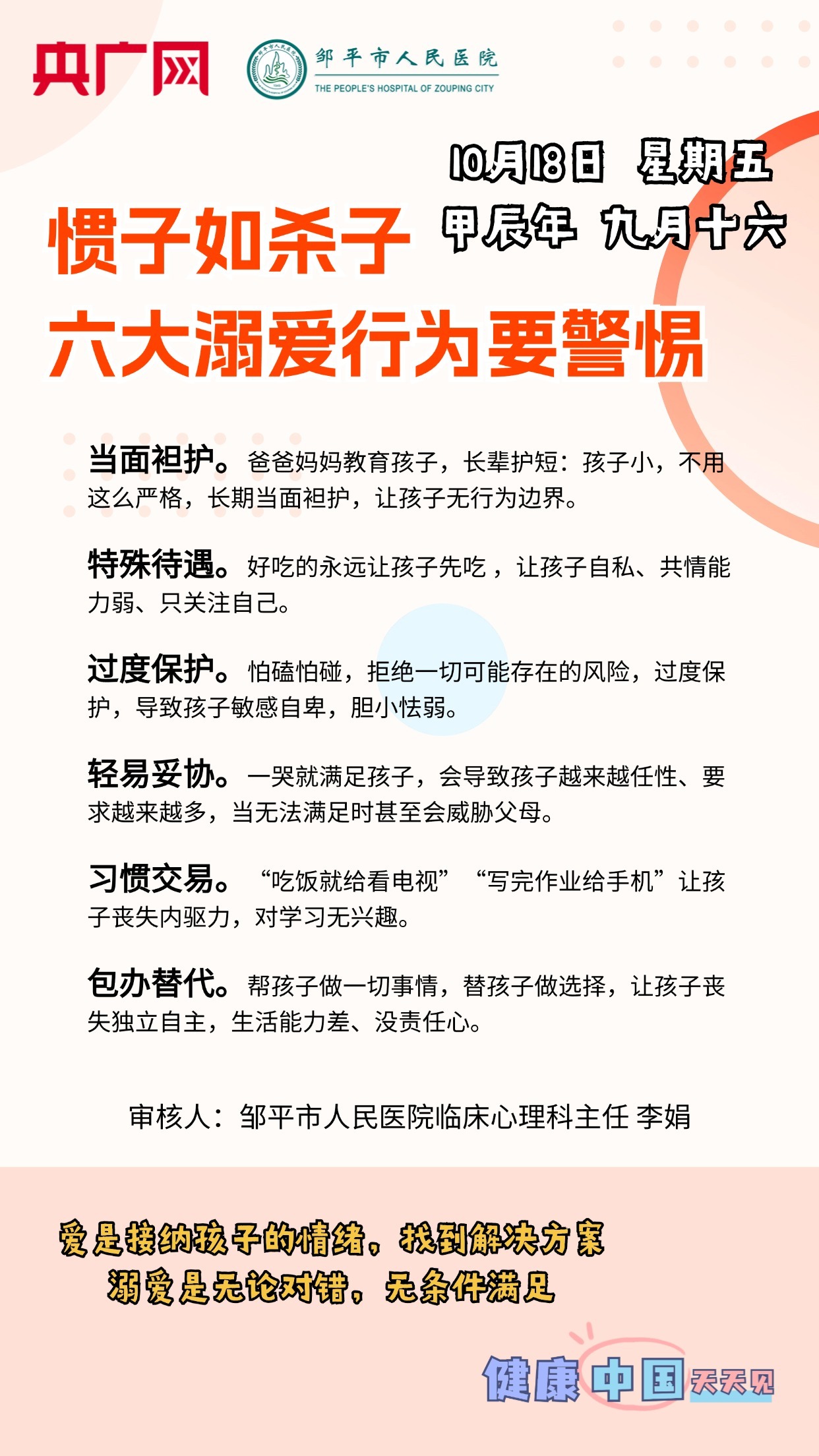 央广网

邹平市人民医院
THE PEOPLE'S HOSPITAL OF ZOUPING CITY

10月18日 星期五
甲辰年 九月十六

惯子如杀子
六大溺爱行为要警惕

当面袒护。爸爸妈妈教育孩子，长辈护短：孩子小，不用这么严格，长期当面袒护，让孩子无行为边界。

特殊待遇。好吃的永远让孩子先吃，让孩子自私、共情能力弱、只关注自己。

过度保护。怕磕怕碰，拒绝一切可能存在的风险，过度保护，导致孩子敏感自卑，胆小怯弱。

轻易妥协。一哭就满足孩子，会导致孩子越来越任性、要求越来越多，当无法满足时甚至会威胁父母。

习惯交易。“吃饭就给看电视”“写完作业给手机”让孩子丧失内驱力，对学习无兴趣。

包办替代。帮孩子做一切事情，替孩子做选择，让孩子丧失独立自主，生活能力差、没责任心。

审核人：邹平市人民医院临床心理科主任 李娟

爱是接纳孩子的情绪，找到解决方案
溺爱是无论对错，无条件满足

健康中国天天见